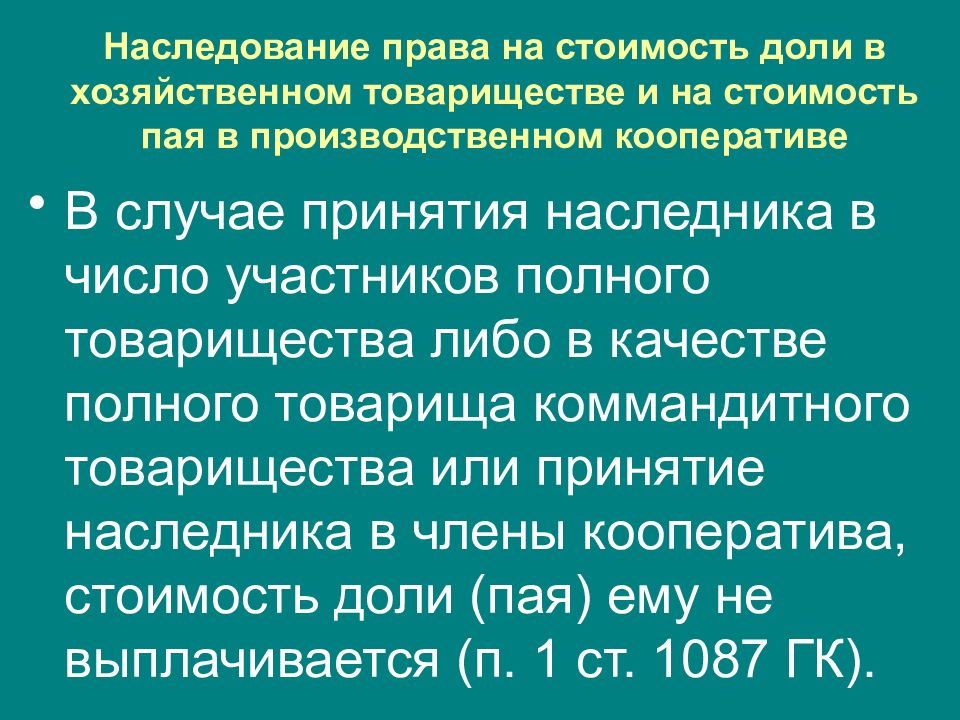 Наследование права на стоимость доли в хозяйственном товариществе и на стоимость пая в производственном кооперативе

• В случае принятия наследника в число участников полного товарищества либо в качестве полного товарища коммандитного товарищества или принятие наследника в члены кооператива, стоимость доли (пая) ему не выплачивается (п. 1 ст. 1087 ГК).